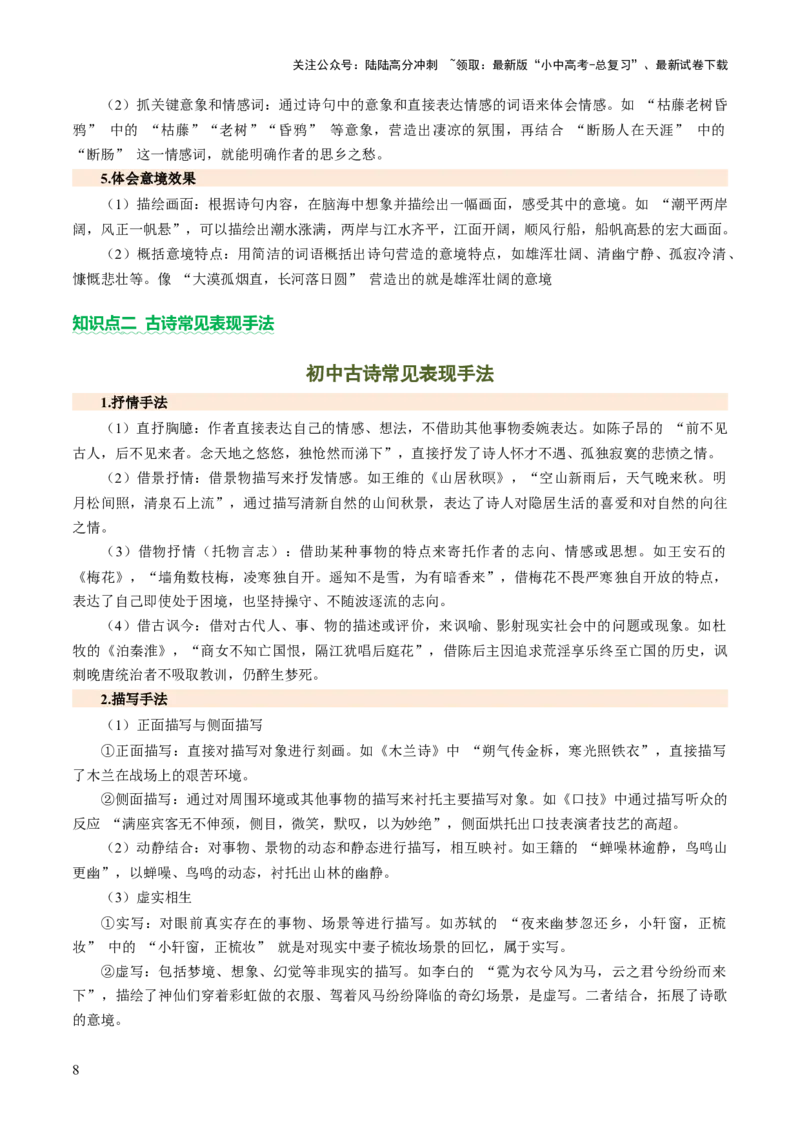 关注公众号：陆陆高分冲刺 ~领取：最新版“小中高考-总复习”、最新试卷下载

（2）抓关键意象和情感词：通过诗句中的意象和直接表达情感的词语来体会情感。如“枯藤老树昏鸦”中的“枯藤”“老树”“昏鸦”等意象，营造出凄凉的氛围，再结合“断肠人在天涯”中的“断肠”这一情感词，就能明确作者的思乡之愁。

5.体会意境效果

（1）描绘画面：根据诗句内容，在脑海中想象并描绘出一幅画面，感受其中的意境。如“潮平两岸阔，风正一帆悬”，可以描绘出潮水涨满，两岸与江水齐平，江面开阔，顺风行船，船帆高悬的宏大画面。

（2）概括意境特点：用简洁的词语概括出诗句营造的意境特点，如雄浑壮阔、清幽宁静、孤寂冷清、慷慨悲壮等。像“大漠孤烟直，长河落日圆”营造出的就是雄浑壮阔的意境

知识点二 古诗常见表现手法

初中古诗常见表现手法

1.抒情手法

（1）直抒胸臆：作者直接表达自己的情感、想法，不借助其他事物委婉表达。如陈子昂的“前不见古人，后不见来者。念天地之悠悠，独怆然而涕下”，直接抒发了诗人怀才不遇、孤独寂寞的悲愤之情。

（2）借景抒情：借景物描写来抒发情感。如王维的《山居秋暝》，“空山新雨后，天气晚来秋。明月松间照，清泉石上流”，通过描写清新自然的山间秋景，表达了诗人对隐居生活的喜爱和对自然的向往之情。

（3）借物抒情（托物言志）：借助某种事物的特点来寄托作者的志向、情感或思想。如王安石的《梅花》，“墙角数枝梅，凌寒独自开。遥知不是雪，为有暗香来”，借梅花不畏严寒独自开放的特点，表达了自己即使处于困境，也坚持操守、不随波逐流的志向。

（4）借古讽今：借对古代人、事、物的描述或评价，来讽喻、影射现实社会中的问题或现象。如杜牧的《泊秦淮》，“商女不知亡国恨，隔江犹唱后庭花”，借陈后主因追求荒淫享乐终至亡国的历史，讽刺晚唐统治者不吸取教训，仍醉生梦死。

2.描写手法

（1）正面描写与侧面描写

①正面描写：直接对描写对象进行刻画。如《木兰诗》中“朔气传金柝，寒光照铁衣”，直接描写了木兰在战场上的艰苦环境。

②侧面描写：通过对周围环境或其他事物的描写来衬托主要描写对象。如《口技》中通过描写听众的反应“满座宾客无不伸颈，侧目，微笑，默叹，以为妙绝”，侧面烘托出口技表演者技艺的高超。

（2）动静结合：对事物、景物的动态和静态进行描写，相互映衬。如王籍的“蝉噪林逾静，鸟鸣山更幽”，以蝉噪、鸟鸣的动态，衬托出山林的幽静。

（3）虚实相生

①实写：对眼前真实存在的事物、场景等进行描写。如苏轼的“夜来幽梦忽还乡，小轩窗，正梳妆”中的“小轩窗，正梳妆”就是对现实中妻子梳妆场景的回忆，属于实写。

②虚写：包括梦境、想象、幻觉等非现实的描写。如李白的“霓为衣兮风为马，云之君兮纷纷而来下”，描绘了神仙们穿着彩虹做的衣服、驾着风马纷纷降临的奇幻场景，是虚写。二者结合，拓展了诗歌的意境。

8